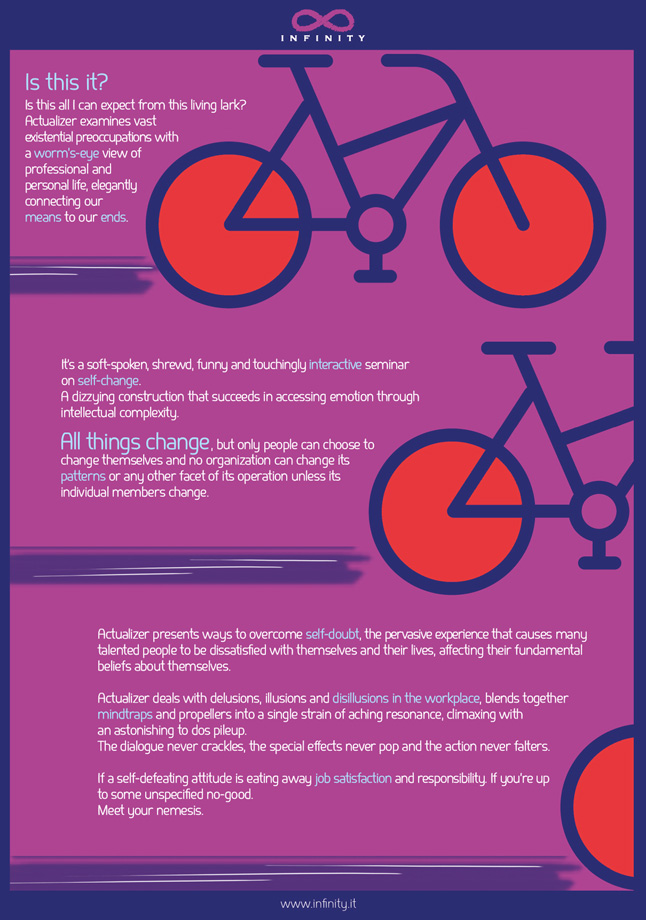 INFINITY

Is this it?

Is this all I can expect from this living lark? Actualizer examines vast existential preoccupations with a worm's-eye view of professional and personal life, elegantly connecting our means to our ends.

It's a soft-spoken, shrewd, funny and touchingly interactive seminar on self-change.
A dizzying construction that succeeds in accessing emotion through intellectual complexity.

All things change, but only people can choose to change themselves and no organization can change its patterns or any other facet of its operation unless its individual members change.

Actualizer presents ways to overcome self-doubt, the pervasive experience that causes many talented people to be dissatisfied with themselves and their lives, affecting their fundamental beliefs about themselves.

Actualizer deals with delusions, illusions and disillusions in the workplace, blends together mindtraps and propellers into a single strain of aching resonance, climaxing with an astonishing to dos pileup.
The dialogue never crackles, the special effects never pop and the action never falters.

If a self-defeating attitude is eating away job satisfaction and responsibility. If you're up to some unspecified no-good.
Meet your nemesis.

www.infinity.it